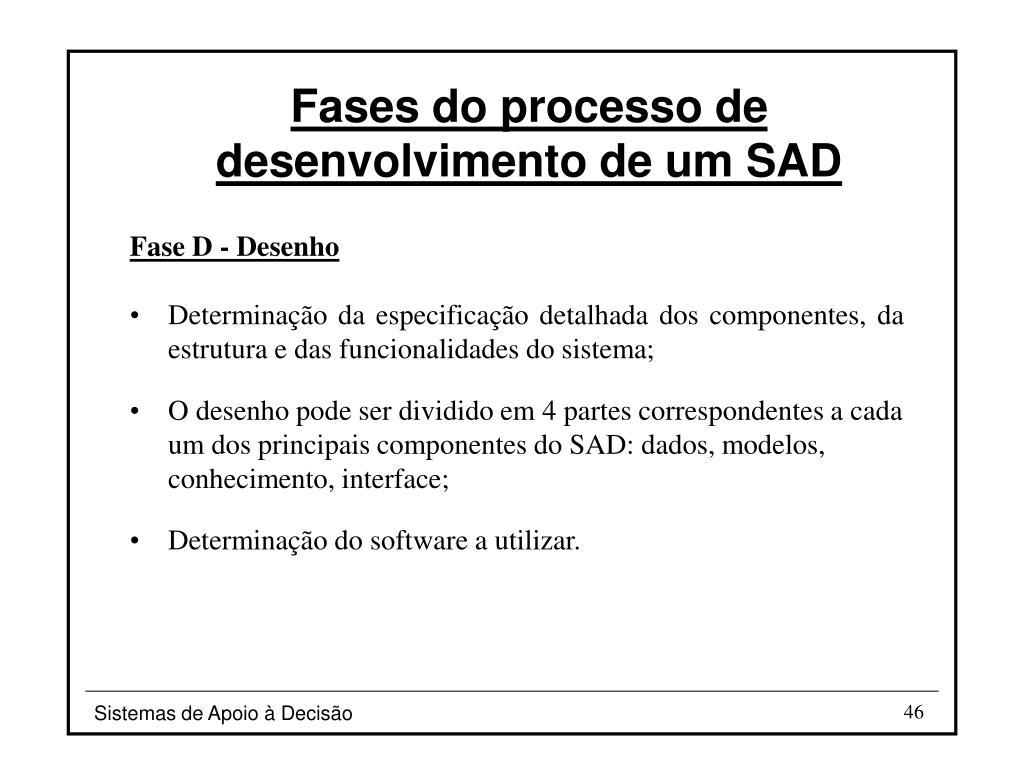 Fases do processo de desenvolvimento de um SAD

Fase D - Desenho

• Determinação da especificação detalhada dos componentes, da estrutura e das funcionalidades do sistema;

• O desenho pode ser dividido em 4 partes correspondentes a cada um dos principais componentes do SAD: dados, modelos, conhecimento, interface;

• Determinação do software a utilizar.

Sistemas de Apoio à Decisão

46